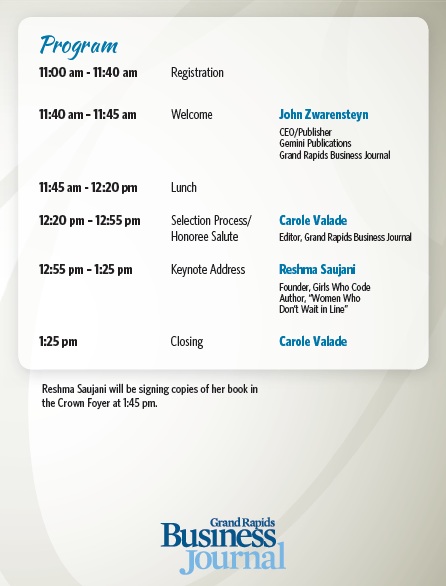 Program

| | | |
|---|---|---|
| 11:00 am - 11:40 am | Registration | |
| 11:40 am - 11:45 am | Welcome | John Zwarensteyn CEO/Publisher Gemini Publications Grand Rapids Business Journal |
| 11:45 am - 12:20 pm | Lunch | |
| 12:20 pm - 12:55 pm | Selection Process/ Honoree Salute | Carole Valade Editor, Grand Rapids Business Journal |
| 12:55 pm - 1:25 pm | Keynote Address | Reshma Saujani Founder, Girls Who Code Author, "Women Who Don't Wait in Line" |
| 1:25 pm | Closing | Carole Valade |

Reshma Saujani will be signing copies of her book in the Crown Foyer at 1:45 pm.

Grand Rapids Business Journal